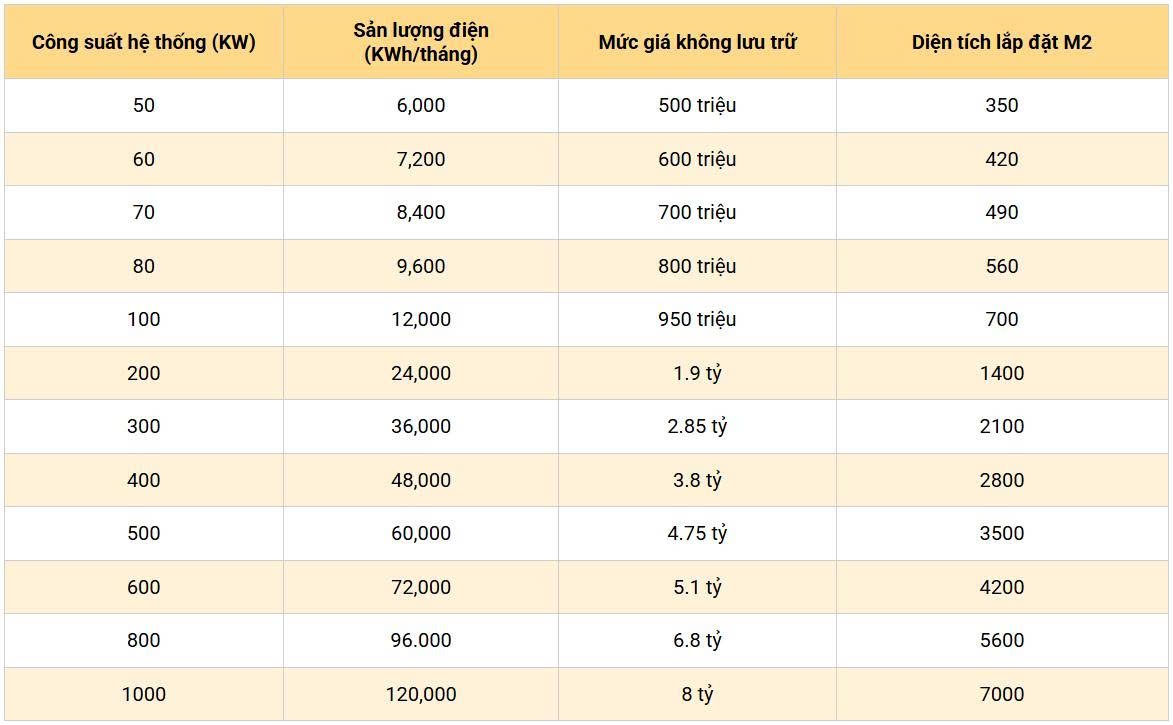 | Công suất hệ thống (KW) | Sản lượng điện (KWh/tháng) | Mức giá không lưu trữ | Diện tích lắp đặt M2 |
|---|---|---|---|
| 50 | 6,000 | 500 triệu | 350 |
| 60 | 7,200 | 600 triệu | 420 |
| 70 | 8,400 | 700 triệu | 490 |
| 80 | 9,600 | 800 triệu | 560 |
| 100 | 12,000 | 950 triệu | 700 |
| 200 | 24,000 | 1.9 tỷ | 1400 |
| 300 | 36,000 | 2.85 tỷ | 2100 |
| 400 | 48,000 | 3.8 tỷ | 2800 |
| 500 | 60,000 | 4.75 tỷ | 3500 |
| 600 | 72,000 | 5.1 tỷ | 4200 |
| 800 | 96.000 | 6.8 tỷ | 5600 |
| 1000 | 120,000 | 8 tỷ | 7000 |